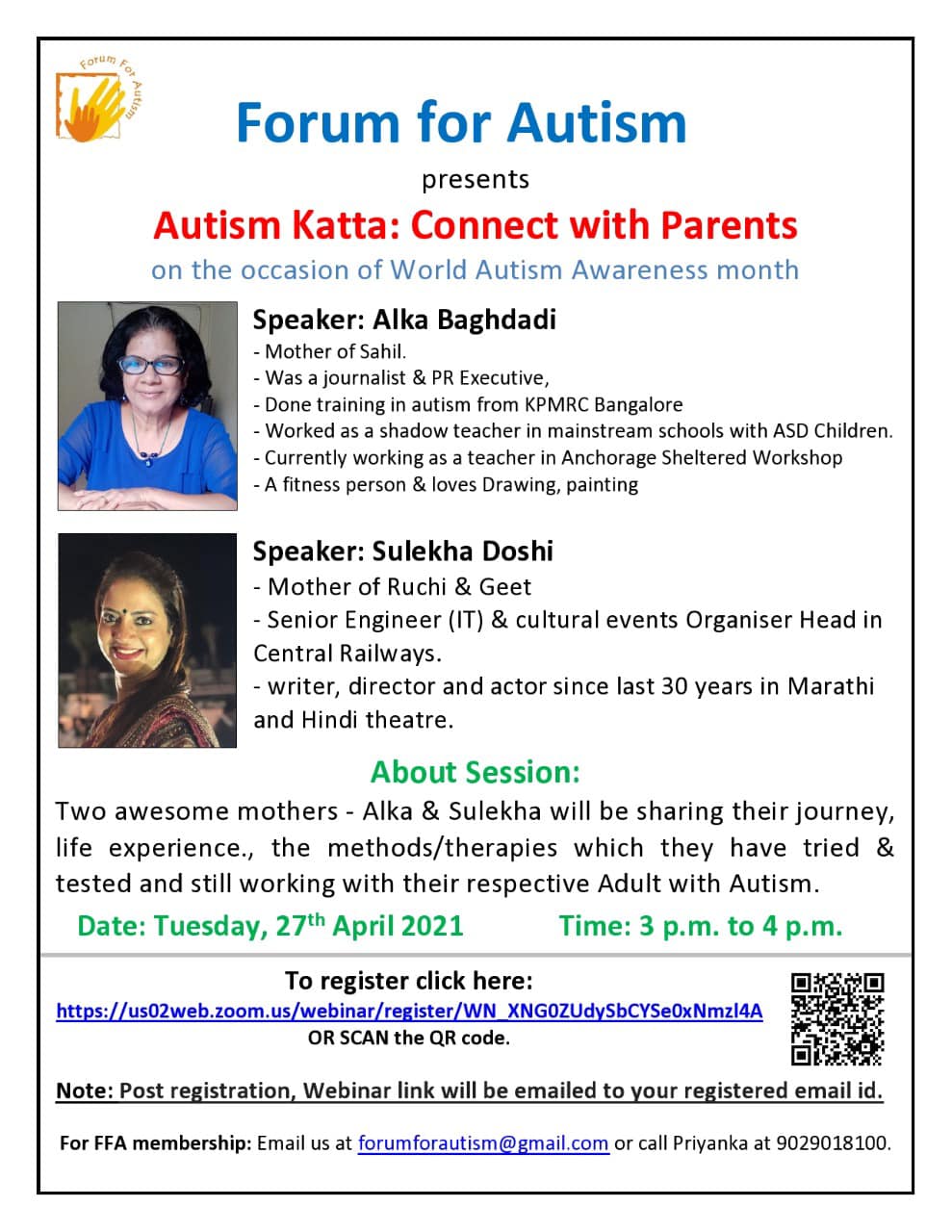 Forum For Autism

Forum for Autism

presents

Autism Katta: Connect with Parents

on the occasion of World Autism Awareness month

Speaker: Alka Baghdadi
- Mother of Sahil.
- Was a journalist & PR Executive,
- Done training in autism from KPMRC Bangalore
- Worked as a shadow teacher in mainstream schools with ASD Children.
- Currently working as a teacher in Anchorage Sheltered Workshop
- A fitness person & loves Drawing, painting

Speaker: Sulekha Doshi
- Mother of Ruchi & Geet
- Senior Engineer (IT) & cultural events Organiser Head in Central Railways.
- writer, director and actor since last 30 years in Marathi and Hindi theatre.

About Session:

Two awesome mothers - Alka & Sulekha will be sharing their journey, life experience., the methods/therapies which they have tried & tested and still working with their respective Adult with Autism.

Date: Tuesday, 27$^{th}$ April 2021 Time: 3 p.m. to 4 p.m.

To register click here:
https://us02web.zoom.us/webinar/register/WN_XNG0ZUdySbCYSe0xNmzl4A
OR SCAN the QR code.

Note: Post registration, Webinar link will be emailed to your registered email id.

For FFA membership: Email us at forumforautism@gmail.com or call Priyanka at 9029018100.